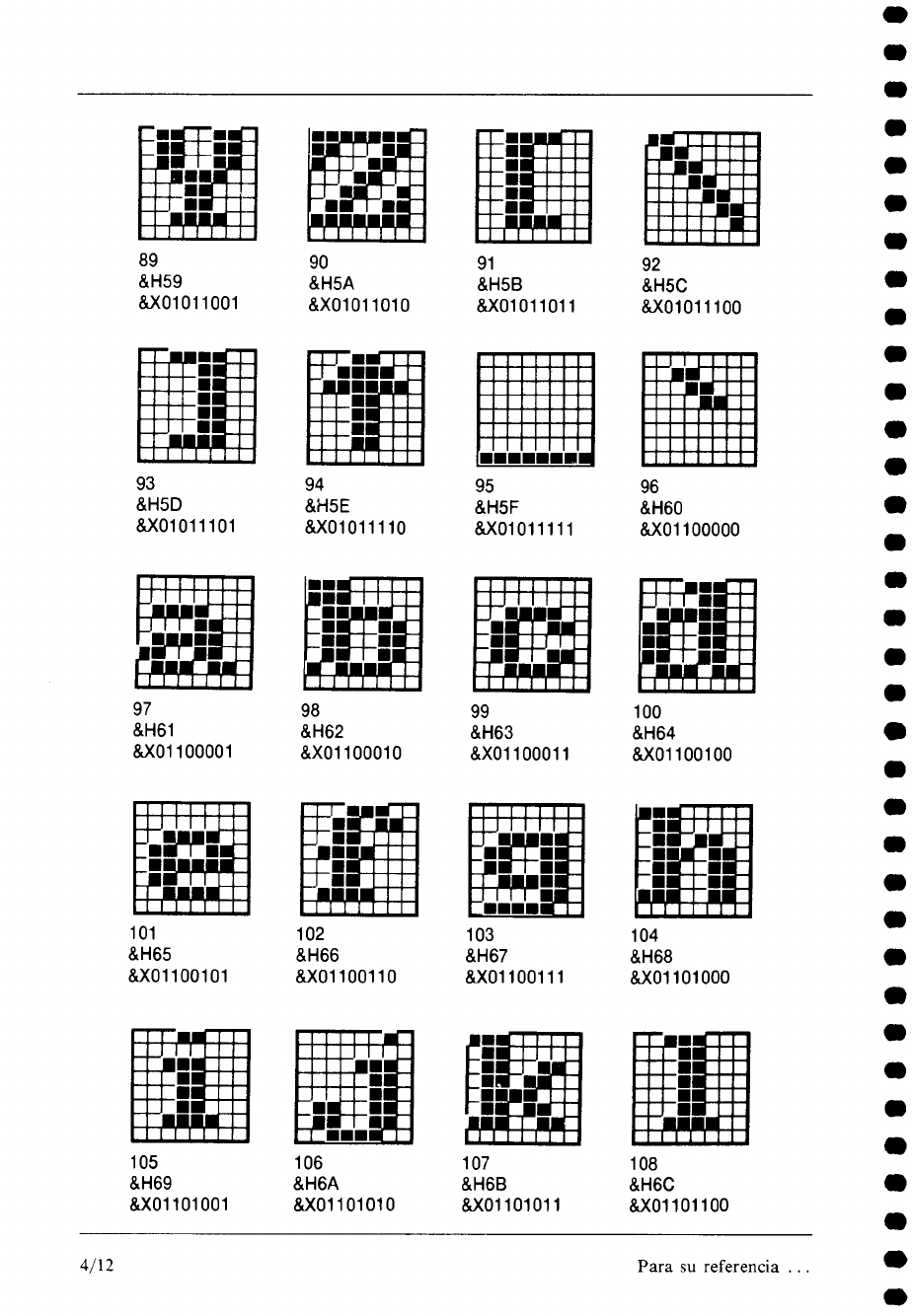 89
&H59
&X01011001

90
&H5A
&X01011010

91
&H5B
&X01011011

92
&H5C
&X01011100

93
&H5D
&X01011101

94
&H5E
&X01011110

95
&H5F
&X01011111

96
&H60
&X01100000

97
&H61
&X01100001

98
&H62
&X01100010

99
&H63
&X01100011

100
&H64
&X01100100

101
&H65
&X01100101

102
&H66
&X01100110

103
&H67
&X01100111

104
&H68
&X01101000

105
&H69
&X01101001

106
&H6A
&X01101010

107
&H6B
&X01101011

108
&H6C
&X01101100

4/12

Para su referencia ...